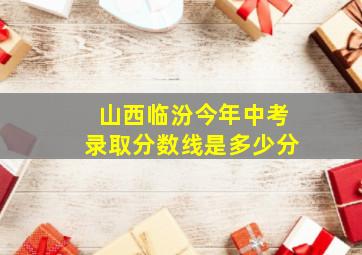 山西临汾今年中考
录取分数线是多少分